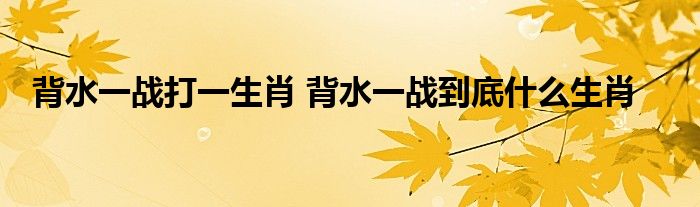 背水一战打一生肖 背水一战到底什么生肖